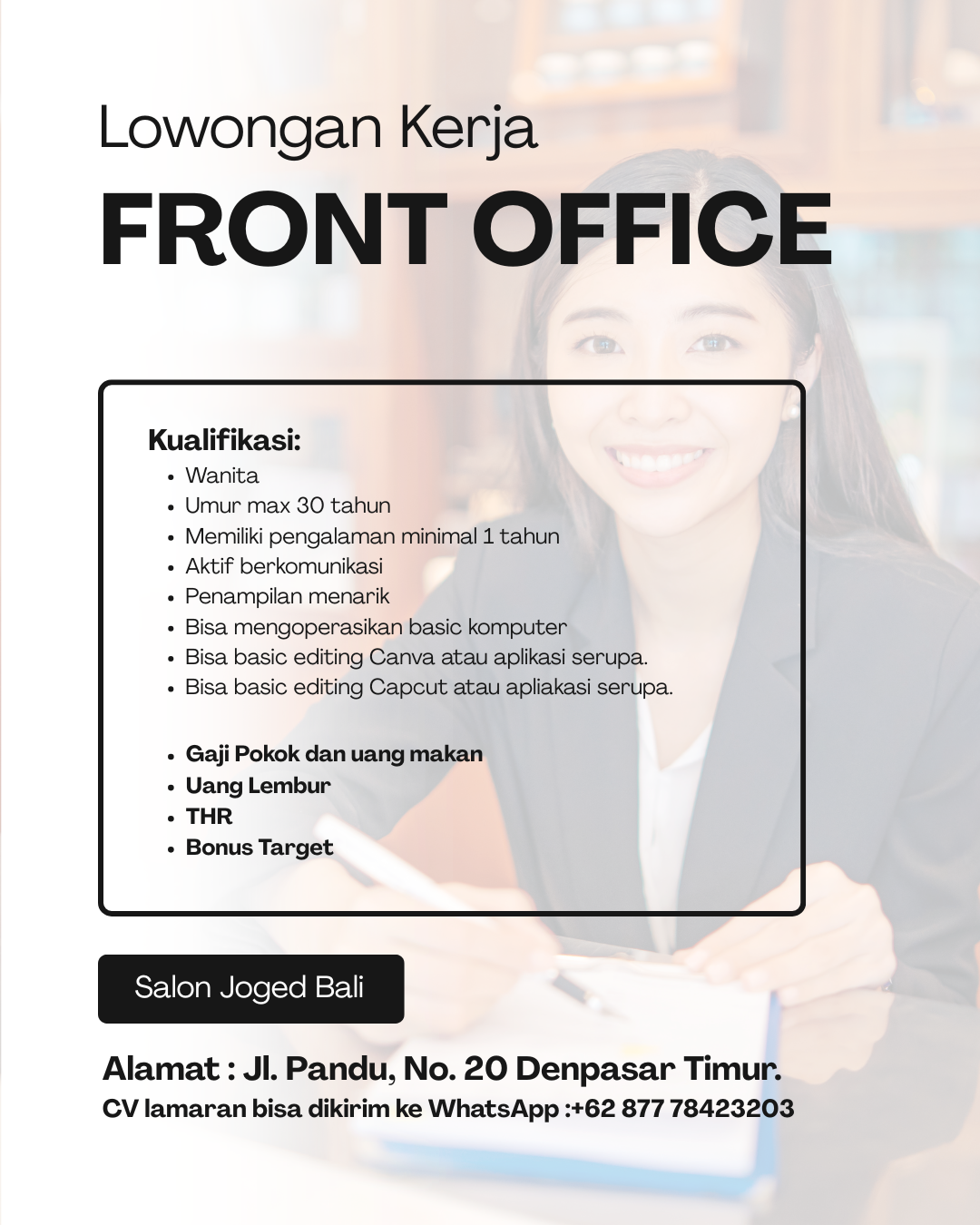 Lowongan Kerja

FRONT OFFICE

Kualifikasi:
• Wanita
• Umur max 30 tahun
• Memiliki pengalaman minimal 1 tahun
• Aktif berkomunikasi
• Penampilan menarik
• Bisa mengoperasikan basic komputer
• Bisa basic editing Canva atau aplikasi serupa.
• Bisa basic editing Capcut atau apliakasi serupa.

• Gaji Pokok dan uang makan
• Uang Lembur
• THR
• Bonus Target

Salon Joged Bali

Alamat : Jl. Pandu, No. 20 Denpasar Timur.
CV lamaran bisa dikirim ke WhatsApp :+62 877 78423203